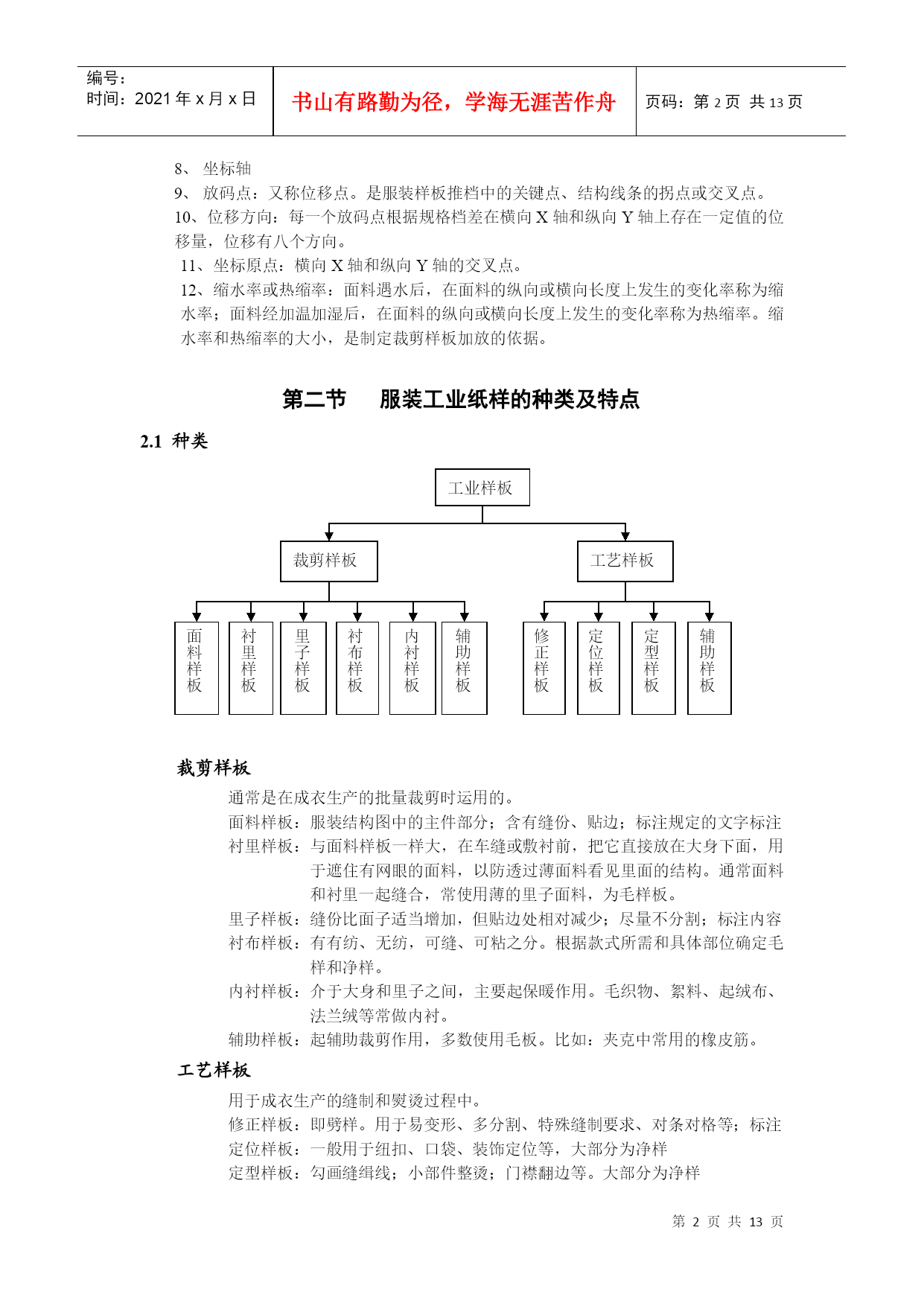 编号：
时间：2021 年 x 月 x 日

书山有路勤为径，学海无涯苦作舟

页码：第 2 页 共 13 页

8、 坐标轴
9、 放码点：又称位移点。是服装样板推档中的关键点、结构线条的拐点或交叉点。
10、位移方向：每一个放码点根据规格档差在横向 X 轴和纵向 Y 轴上存在一定值的位移量，位移有八个方向。
11、坐标原点：横向 X 轴和纵向 Y 轴的交叉点。
12、缩水率或热缩率：面料遇水后，在面料的纵向或横向长度上发生的变化率称为缩水率；面料经加温加湿后，在面料的纵向或横向长度上发生的变化率称为热缩率。缩水率和热缩率的大小，是制定裁剪样板加放的依据。

第二节 服装工业纸样的种类及特点

2.1 种类

工业样板
裁剪样板
工艺样板
面料样板
衬里样板
里子样板
衬布样板
内衬样板
辅助样板
修正样板
定位样板
定型样板
辅助样板

裁剪样板
通常是在成衣生产的批量裁剪时运用的。
面料样板：服装结构图中的主件部分；含有缝份、贴边；标注规定的文字标注
衬里样板：与面料样板一样大，在车缝或敷衬前，把它直接放在大身下面，用于遮住有网眼的面料，以防透过薄面料看见里面的结构。通常面料和衬里一起缝合，常使用薄的里子面料，为毛样板。
里子样板：缝份比面子适当增加，但贴边处相对减少；尽量不分割；标注内容
衬布样板：有有纺、无纺，可缝、可粘之分。根据款式所需和具体部位确定毛样和净样。
内衬样板：介于大身和里子之间，主要起保暖作用。毛织物、絮料、起绒布、法兰绒等常做内衬。
辅助样板：起辅助裁剪作用，多数使用毛板。比如：夹克中常用的橡皮筋。

工艺样板
用于成衣生产的缝制和熨烫过程中。
修正样板：即劈样。用于易变形、多分割、特殊缝制要求、对条对格等；标注
定位样板：一般用于纽扣、口袋、装饰定位等，大部分为净样
定型样板：勾画缝缉线；小部件整烫；门襟翻边等。大部分为净样

第 2 页 共 13 页